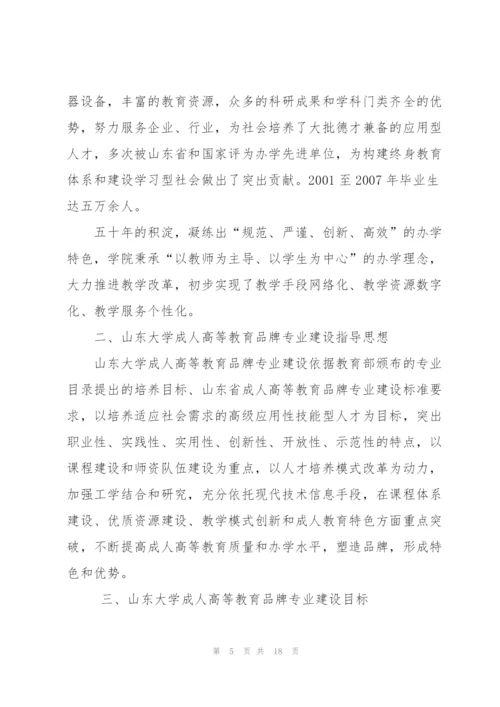 器设备，丰富的教育资源，众多的科研成果和学科门类齐全的优势，努力服务企业、行业，为社会培养了大批德才兼备的应用型人才，多次被山东省和国家评为办学先进单位，为构建终身教育体系和建设学习型社会做出了突出贡献。2001 至 2007 年毕业生达五万余人。

五十年的积淀，凝练出“规范、严谨、创新、高效”的办学特色，学院秉承“以教师为主导、以学生为中心”的办学理念，大力推进教学改革，初步实现了教学手段网络化、教学资源数字化、教学服务个性化。

二、山东大学成人高等教育品牌专业建设指导思想

山东大学成人高等教育品牌专业建设依据教育部颁布的专业目录提出的培养目标、山东省成人高等教育品牌专业建设标准要求，以培养适应社会需求的高级应用性技能型人才为目标，突出职业性、实践性、实用性、创新性、开放性、示范性的特点，以课程建设和师资队伍建设为重点，以人才培养模式改革为动力，加强工学结合和研究，充分依托现代技术信息手段，在课程体系建设、优质资源建设、教学模式创新和成人教育特色方面重点突破，不断提高成人高等教育质量和办学水平，塑造品牌，形成特色和优势。

三、山东大学成人高等教育品牌专业建设目标

第 5 页 共 18 页